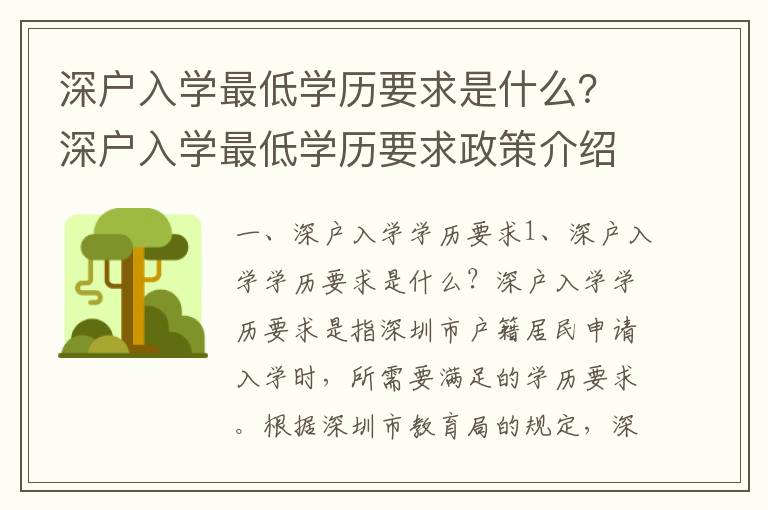 深户入学最低学历要求是什么？深户入学最低学历要求政策介绍

一、深户入学学历要求1、深户入学学历要求是什么？深户入学学历要求是指深圳市户籍居民申请入学时，所需要满足的学历要求。根据深圳市教育局的规定，深